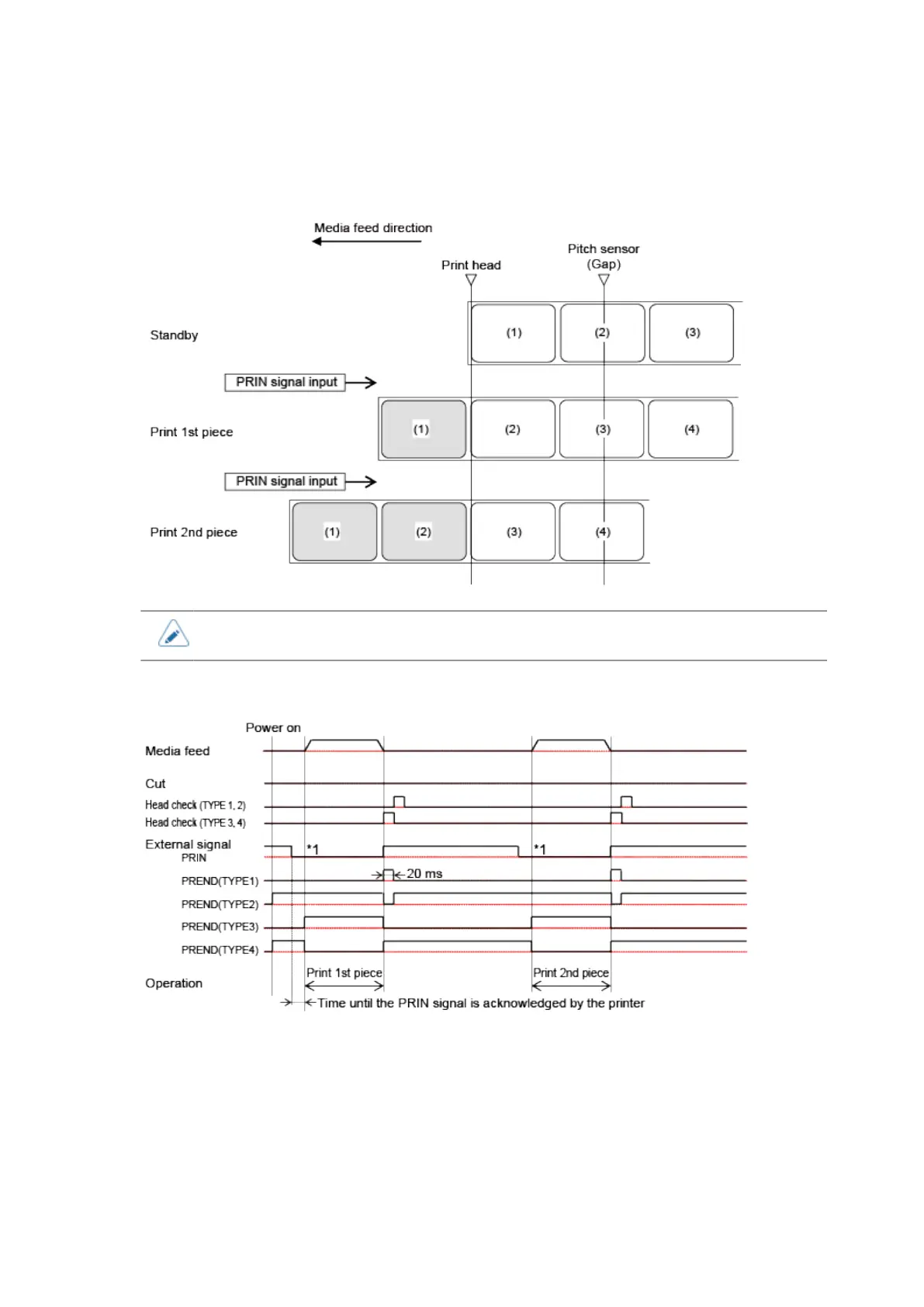 Media feed direction

Print head

Pitch sensor (Gap)

Standby

(1) (2) (3)

PRIN signal input

Print 1st piece

(1) (2) (3) (4)

PRIN signal input

Print 2nd piece

(1) (2) (3) (4)

Power on

Media feed

Cut

Head check (TYPE 1, 2)

Head check (TYPE 3, 4)

External signal PRIN

*1

*1

20 ms

PREND(TYPE1)

PREND(TYPE2)

PREND(TYPE3)

PREND(TYPE4)

Operation

Print 1st piece

Print 2nd piece

Time until the PRIN signal is acknowledged by the printer